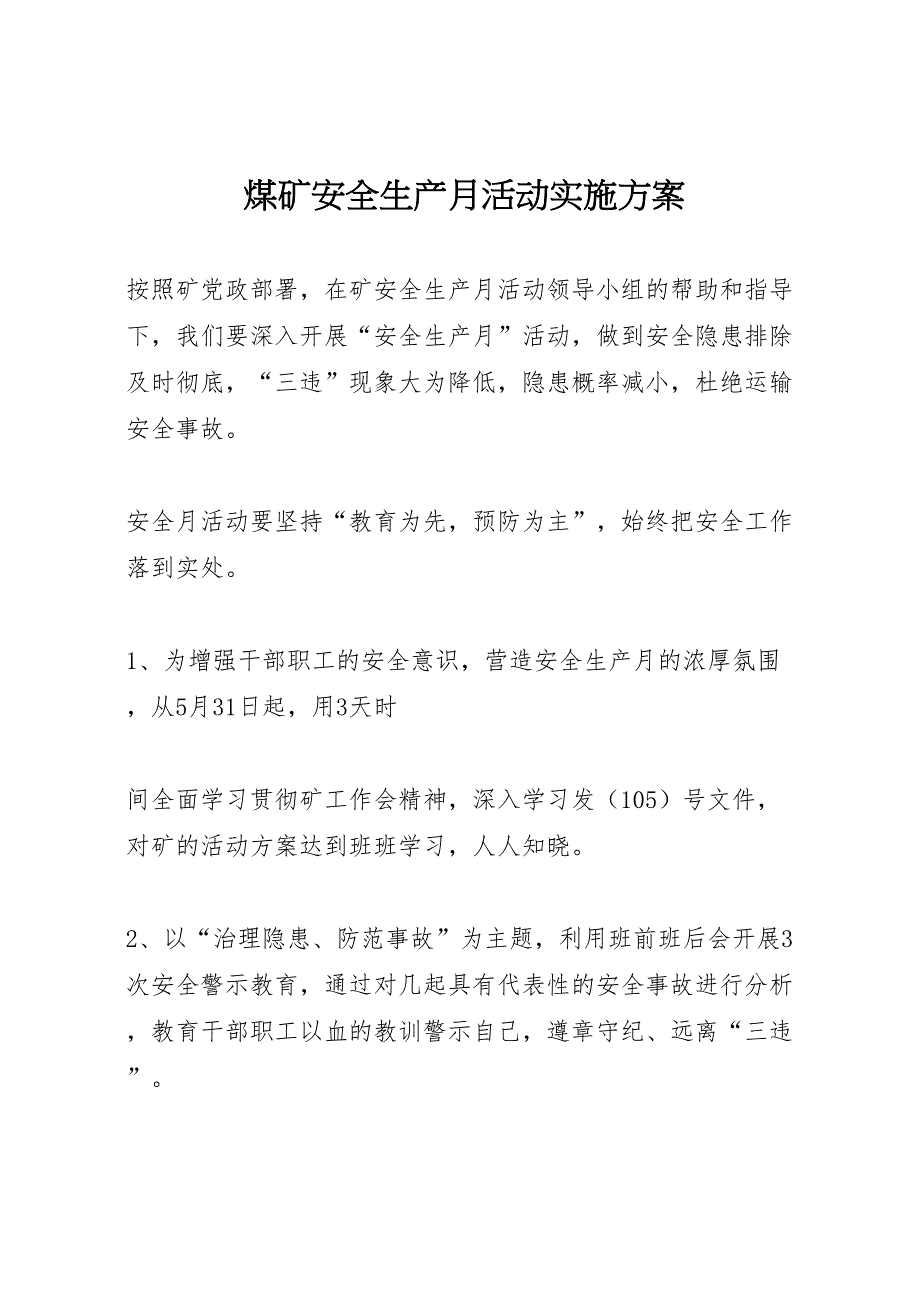 煤矿安全生产月活动实施方案

按照矿党政部署，在矿安全生产月活动领导小组的帮助和指导下，我们要深入开展“安全生产月”活动，做到安全隐患排除及时彻底，“三违”现象大为降低，隐患概率减小，杜绝运输安全事故。

安全月活动要坚持“教育为先，预防为主”，始终把安全工作落到实处。

1、为增强干部职工的安全意识，营造安全生产月的浓厚氛围，从5月31日起，用3天时

间全面学习贯彻矿工作会精神，深入学习发（105）号文件，对矿的活动方案达到班班学习，人人知晓。

2、以“治理隐患、防范事故”为主题，利用班前班后会开展3次安全警示教育，通过对几起具有代表性的安全事故进行分析，教育干部职工以血的教训警示自己，遵章守纪、远离“三违”。